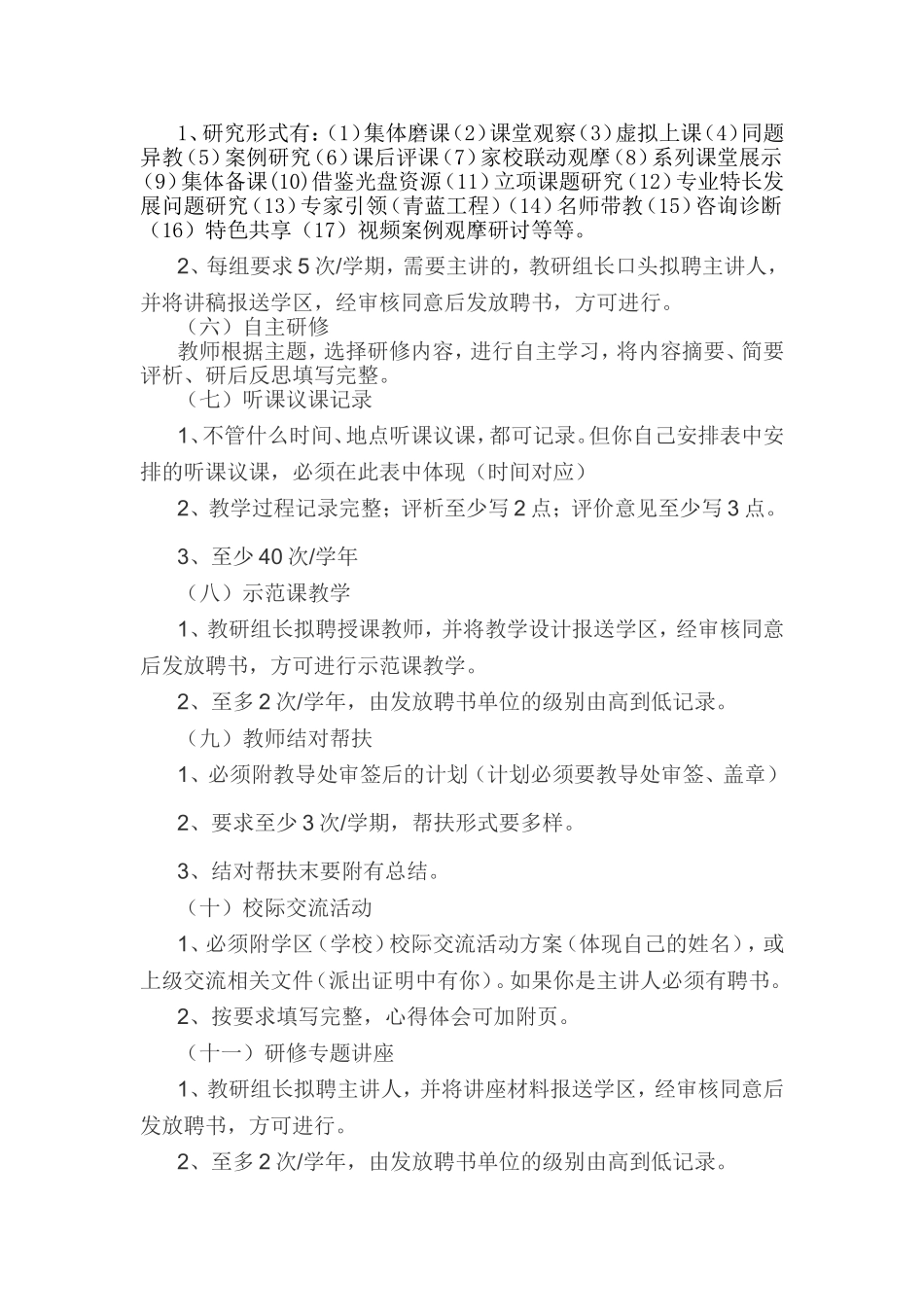 1、研究形式有：(1)集体磨课(2)课堂观察(3)虚拟上课(4)同题异教(5)案例研究(6)课后评课(7)家校联动观摩(8)系列课堂展示(9)集体备课(10)借鉴光盘资源(11)立项课题研究(12)专业特长发展问题研究(13)专家引领(青蓝工程)(14)名师带教(15)咨询诊断(16)特色共享(17)视频案例观摩研讨等等。

2、每组要求5次/学期，需要主讲的，教研组长口头拟聘主讲人，并将讲稿报送学区，经审核同意后发放聘书，方可进行。

（六）自主研修

教师根据主题，选择研修内容，进行自主学习，将内容摘要、简要评析、研后反思填写完整。

（七）听课议课记录

1、不管什么时间、地点听课议课，都可记录。但你自己安排表中安排的听课议课，必须在此表中体现（时间对应）

2、教学过程记录完整；评析至少写2点；评价意见至少写3点。

3、至少40次/学年

（八）示范课教学

1、教研组长拟聘授课教师，并将教学设计报送学区，经审核同意后发放聘书，方可进行示范课教学。

2、至多2次/学年，由发放聘书单位的级别由高到低记录。

（九）教师结对帮扶

1、必须附教导处审签后的计划（计划必须要教导处审签、盖章）

2、要求至少3次/学期，帮扶形式要多样。

3、结对帮扶末要附有总结。

（十）校际交流活动

1、必须附学区（学校）校际交流活动方案（体现自己的姓名），或上级交流相关文件（派出证明中有你）。如果你是主讲人必须有聘书。

2、按要求填写完整，心得体会可加附页。

（十一）研修专题讲座

1、教研组长拟聘主讲人，并将讲座材料报送学区，经审核同意后发放聘书，方可进行。

2、至多2次/学年，由发放聘书单位的级别由高到低记录。